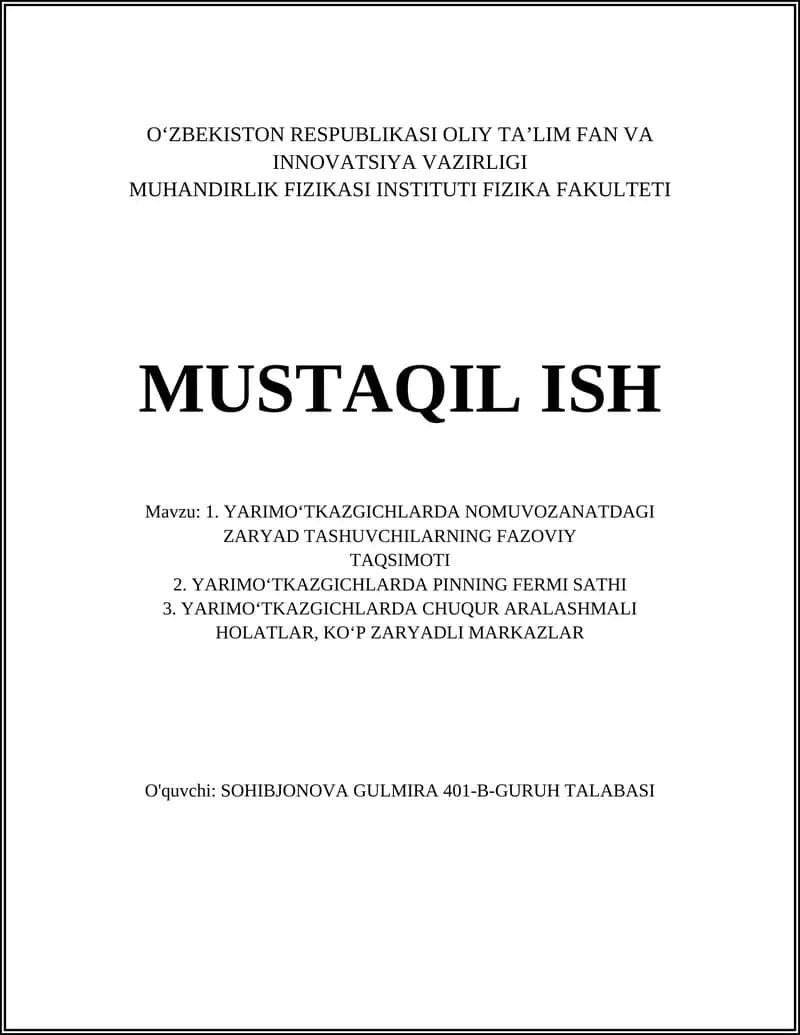 O‘ZBEKISTON RESPUBLIKASI OLIY TA’LIM FAN VA INNOVATSIYA VAZIRLIGI
MUHANDIRLIK FIZIKASI INSTITUTI FIZIKA FAKULTETI

MUSTAQIL ISH

Mavzu: 1. YARIMO‘TKAZGICHLARDA NOMUVOZANATDAGI ZARYAD TASHUVCHILARNING FAZOVIY TAQSIMOTI
2. YARIMO‘TKAZGICHLARDA PINNING FERMI SATHI
3. YARIMO‘TKAZGICHLARDA CHUQUR ARALASHMALI HOLATLAR, KO‘P ZARYADLI MARKAZLAR

O'quvchi: SOHIBJONOVA GULMIRA 401-B-GURUH TALABASI